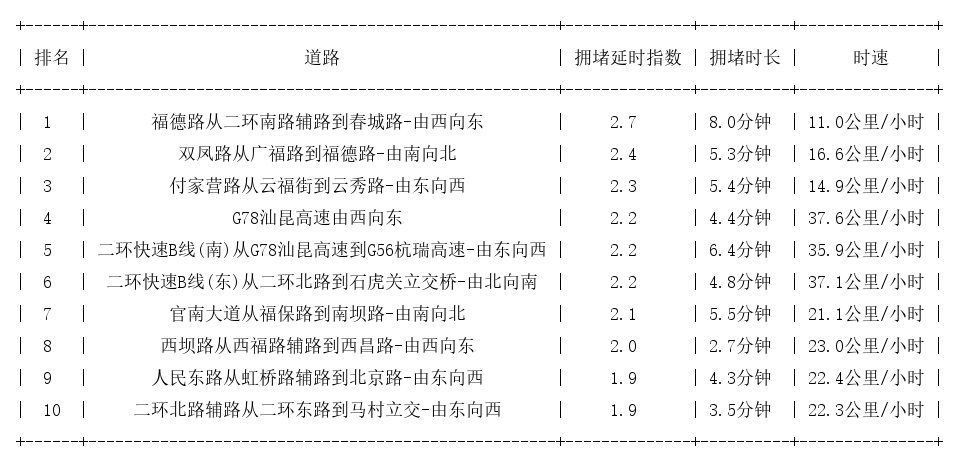 | 排名 | 道路 | 拥堵延时指数 | 拥堵时长 | 时速 |
|---|---|---|---|---|
| 1 | 福德路从二环南路辅路到春城路-由西向东 | 2.7 | 8.0分钟 | 11.0公里/小时 |
| 2 | 双凤路从广福路到福德路-由南向北 | 2.4 | 5.3分钟 | 16.6公里/小时 |
| 3 | 付家营路从云福街到云秀路-由东向西 | 2.3 | 5.4分钟 | 14.9公里/小时 |
| 4 | G78汕昆高速由西向东 | 2.2 | 4.4分钟 | 37.6公里/小时 |
| 5 | 二环快速B线(南)从G78汕昆高速到G56杭瑞高速-由东向西 | 2.2 | 6.4分钟 | 35.9公里/小时 |
| 6 | 二环快速B线(东)从二环北路到石虎关立交桥-由北向南 | 2.2 | 4.8分钟 | 37.1公里/小时 |
| 7 | 官南大道从福保路到南坝路-由南向北 | 2.1 | 5.5分钟 | 21.1公里/小时 |
| 8 | 西坝路从西福路辅路到西昌路-由西向东 | 2.0 | 2.7分钟 | 23.0公里/小时 |
| 9 | 人民东路从虹桥路辅路到北京路-由东向西 | 1.9 | 4.3分钟 | 22.4公里/小时 |
| 10 | 二环北路辅路从二环东路到马村立交-由东向西 | 1.9 | 3.5分钟 | 22.3公里/小时 |